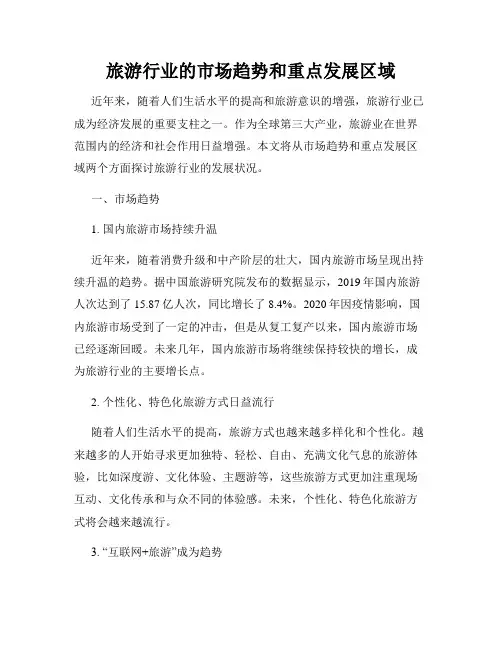 旅游行业的市场趋势和重点发展区域

近年来，随着人们生活水平的提高和旅游意识的增强，旅游行业已成为经济发展的重要支柱之一。作为全球第三大产业，旅游业在世界范围内的经济和社会作用日益增强。本文将从市场趋势和重点发展区域两个方面探讨旅游行业的发展状况。

一、市场趋势

1. 国内旅游市场持续升温

近年来，随着消费升级和中产阶层的壮大，国内旅游市场呈现出持续升温的趋势。据中国旅游研究院发布的数据显示，2019年国内旅游人次达到了15.87亿人次，同比增长了8.4%。2020年因疫情影响，国内旅游市场受到了一定的冲击，但是从复工复产以来，国内旅游市场已经逐渐回暖。未来几年，国内旅游市场将继续保持较快的增长，成为旅游行业的主要增长点。

2. 个性化、特色化旅游方式日益流行

随着人们生活水平的提高，旅游方式也越来越多样化和个性化。越来越多的人开始寻求更加独特、轻松、自由、充满文化气息的旅游体验，比如深度游、文化体验、主题游等，这些旅游方式更加注重现场互动、文化传承和与众不同的体验感。未来，个性化、特色化旅游方式将会越来越流行。

3. “互联网+旅游”成为趋势